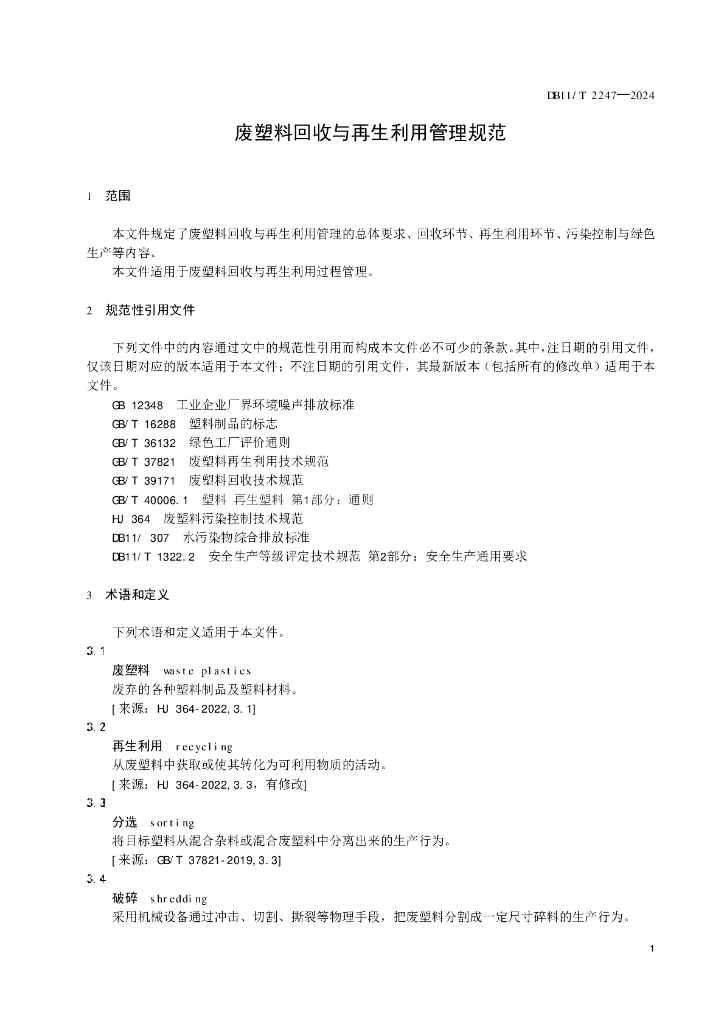 DB11/T 2247—2024

废塑料回收与再生利用管理规范

1 范围

本文件规定了废塑料回收与再生利用管理的总体要求、回收环节、再生利用环节、污染控制与绿色生产等内容。
本文件适用于废塑料回收与再生利用过程管理。

2 规范性引用文件

下列文件中的内容通过文中的规范性引用而构成本文件必不可少的条款。其中，注日期的引用文件，仅该日期对应的版本适用于本文件；不注日期的引用文件，其最新版本（包括所有的修改单）适用于本文件。
GB 12348 工业企业厂界环境噪声排放标准
GB/T 16288 塑料制品的标志
GB/T 36132 绿色工厂评价通则
GB/T 37821 废塑料再生利用技术规范
GB/T 39171 废塑料回收技术规范
GB/T 40006.1 塑料 再生塑料 第1部分：通则
HJ 364 废塑料污染控制技术规范
DB11/ 307 水污染物综合排放标准
DB11/T 1322.2 安全生产等级评定技术规范 第2部分：安全生产通用要求

3 术语和定义

下列术语和定义适用于本文件。
3.1
废塑料 waste plastics
废弃的各种塑料制品及塑料材料。
[来源：HJ 364-2022,3.1]
3.2
再生利用 recycling
从废塑料中获取或使其转化为可利用物质的活动。
[来源：HJ 364-2022,3.3，有修改]
3.3
分选 sorting
将目标塑料从混合杂料或混合废塑料中分离出来的生产行为。
[来源：GB/T 37821-2019,3.3]
3.4
破碎 shredding
采用机械设备通过冲击、切割、撕裂等物理手段，把废塑料分割成一定尺寸碎料的生产行为。

1